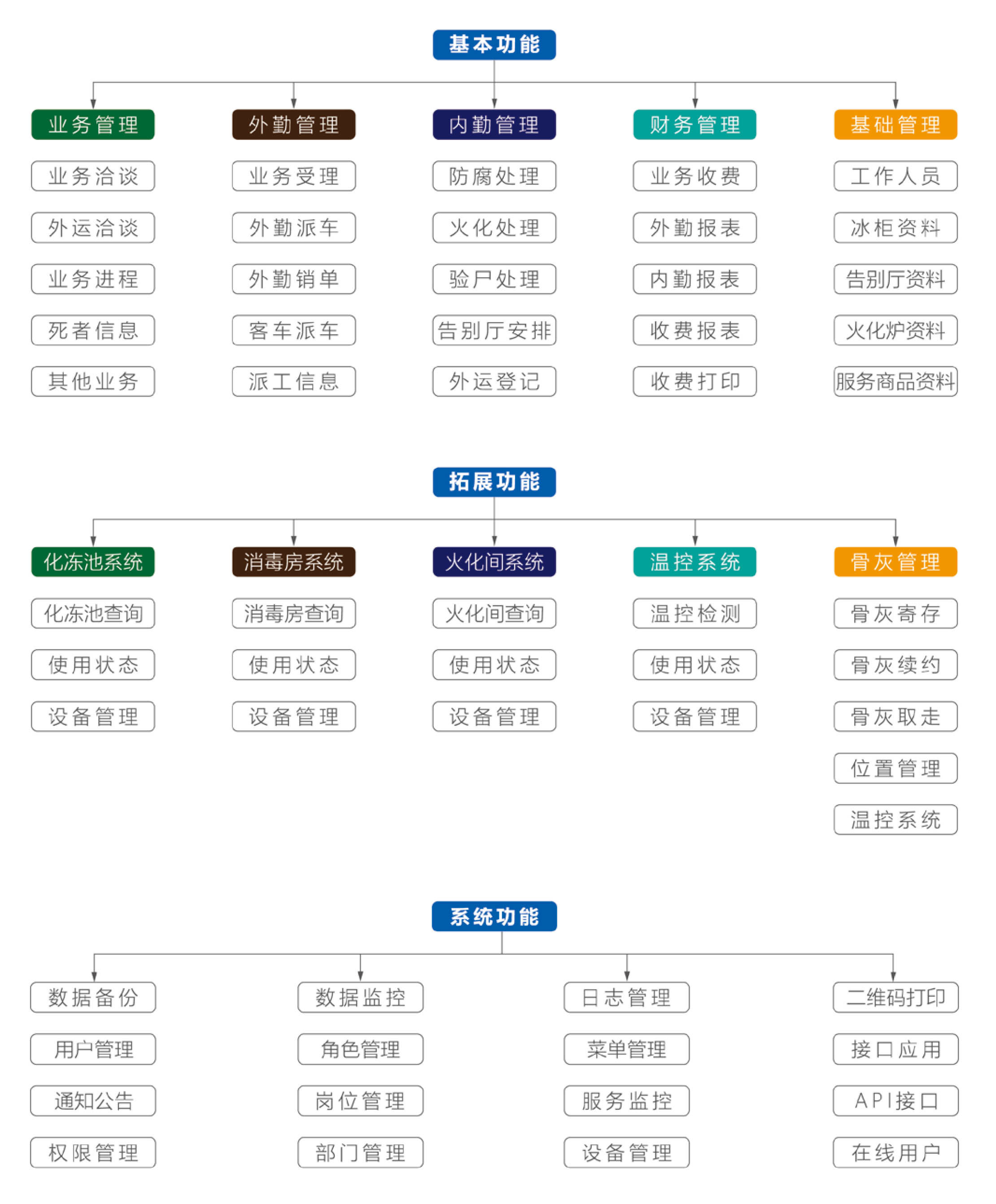 基本功能

业务管理
业务洽谈
外运洽谈
业务进程
死者信息
其他业务

外勤管理
业务受理
外勤派车
外勤销单
客车派车
派工信息

内勤管理
防腐处理
火化处理
验尸处理
告别厅安排
外运登记

财务管理
业务收费
外勤报表
内勤报表
收费报表
收费打印

基础管理
工作人员
冰柜资料
告别厅资料
火化炉资料
服务商品资料

拓展功能

化冻池系统
化冻池查询
使用状态
设备管理

消毒房系统
消毒房查询
使用状态
设备管理

火化间系统
火化间查询
使用状态
设备管理

温控系统
温控检测
使用状态
设备管理

骨灰管理
骨灰寄存
骨灰续约
骨灰取走
位置管理
温控系统

系统功能

数据备份
用户管理
通知公告
权限管理

数据监控
角色管理
岗位管理
部门管理

日志管理
菜单管理
服务监控
设备管理

二维码打印
接口应用
API接口
在线用户